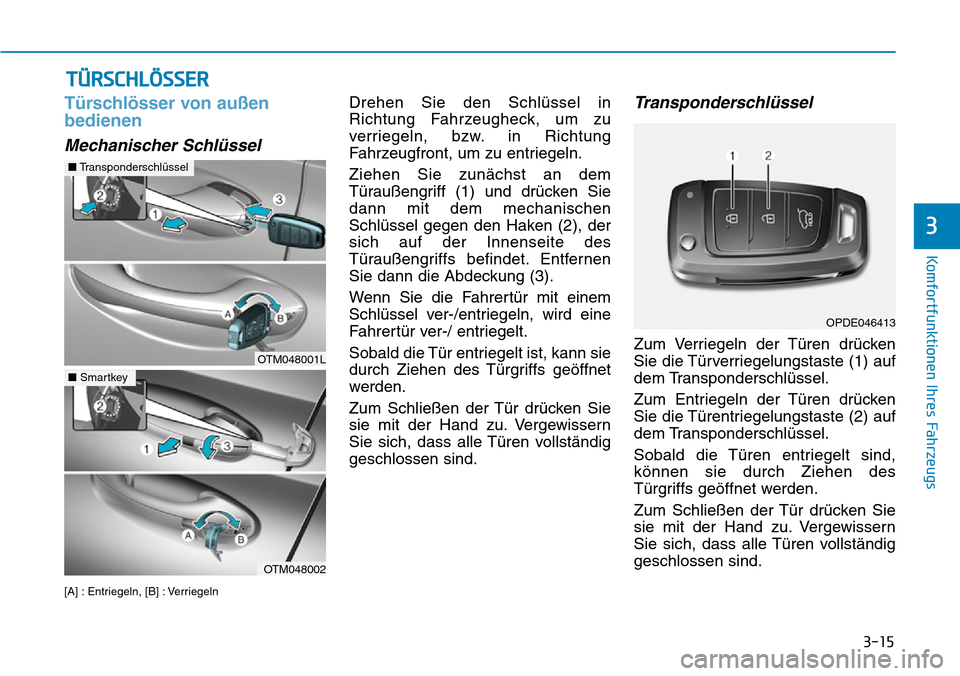 TÜRSCHLÖSSER

Türschlösser von außen bedienen

Mechanischer Schlüssel

■ Transponderschlüssel

2
1
3
A
B

OTM048001L

■ Smartkey

2
1
3
A
B

OTM048002

[A] : Entriegeln, [B] : Verriegeln

Drehen Sie den Schlüssel in Richtung Fahrzeugheck, um zu verriegeln, bzw. in Richtung Fahrzeugfront, um zu entriegeln.

Ziehen Sie zunächst an dem Türaußengriff (1) und drücken Sie dann mit dem mechanischen Schlüssel gegen den Haken (2), der sich auf der Innenseite des Türaußengriffs befindet. Entfernen Sie dann die Abdeckung (3).

Wenn Sie die Fahrertür mit einem Schlüssel ver-/entriegeln, wird eine Fahrertür ver-/ entriegelt.

Sobald die Tür entriegelt ist, kann sie durch Ziehen des Türgriffs geöffnet werden.

Zum Schließen der Tür drücken Sie sie mit der Hand zu. Vergewissern Sie sich, dass alle Türen vollständig geschlossen sind.

Transponderschlüssel

1
2

OPDE046413

Zum Verriegeln der Türen drücken Sie die Türverriegelungstaste (1) auf dem Transponderschlüssel.

Zum Entriegeln der Türen drücken Sie die Türentriegelungstaste (2) auf dem Transponderschlüssel.

Sobald die Türen entriegelt sind, können sie durch Ziehen des Türgriffs geöffnet werden.

Zum Schließen der Tür drücken Sie sie mit der Hand zu. Vergewissern Sie sich, dass alle Türen vollständig geschlossen sind.

3

Komfortfunktionen Ihres Fahrzeugs

3-15

carmanualsonline.info